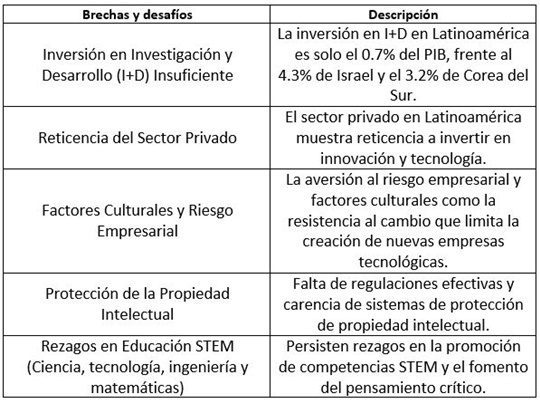 | Brechas y desafíos | Descripción |
|---|---|
| Inversión en Investigación y Desarrollo (I+D) Insuficiente | La inversión en I+D en Latinoamérica es solo el 0.7% del PIB, frente al 4.3% de Israel y el 3.2% de Corea del Sur. |
| Reticencia del Sector Privado | El sector privado en Latinoamérica muestra reticencia a invertir en innovación y tecnología. |
| Factores Culturales y Riesgo Empresarial | La aversión al riesgo empresarial y factores culturales como la resistencia al cambio que limita la creación de nuevas empresas tecnológicas. |
| Protección de la Propiedad Intelectual | Falta de regulaciones efectivas y carencia de sistemas de protección de propiedad intelectual. |
| Rezagos en Educación STEM (Ciencia, tecnología, ingeniería y matemáticas) | Persisten rezagos en la promoción de competencias STEM y el fomento del pensamiento crítico. |